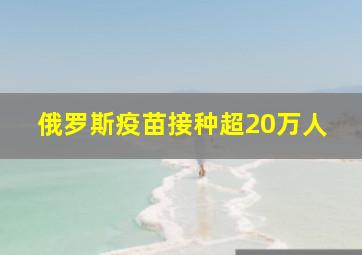 俄罗斯疫苗接种超20万人